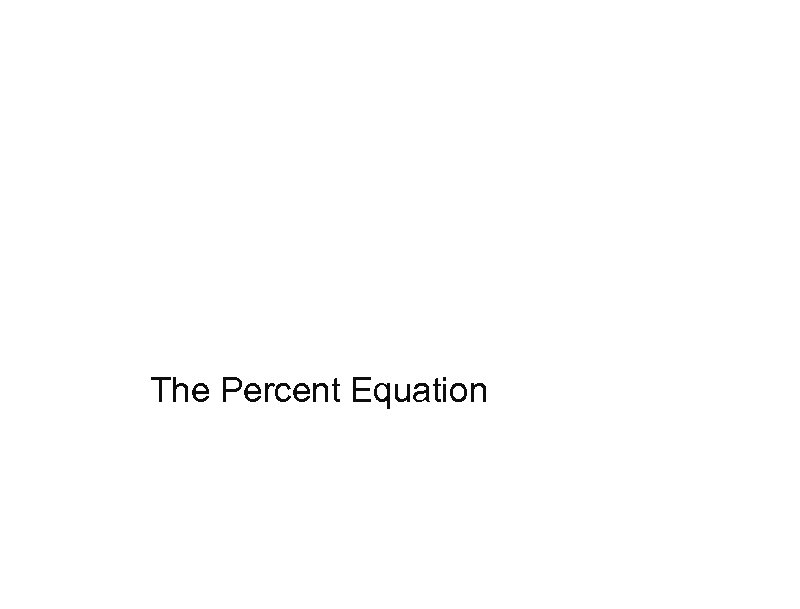 The Percent Equation